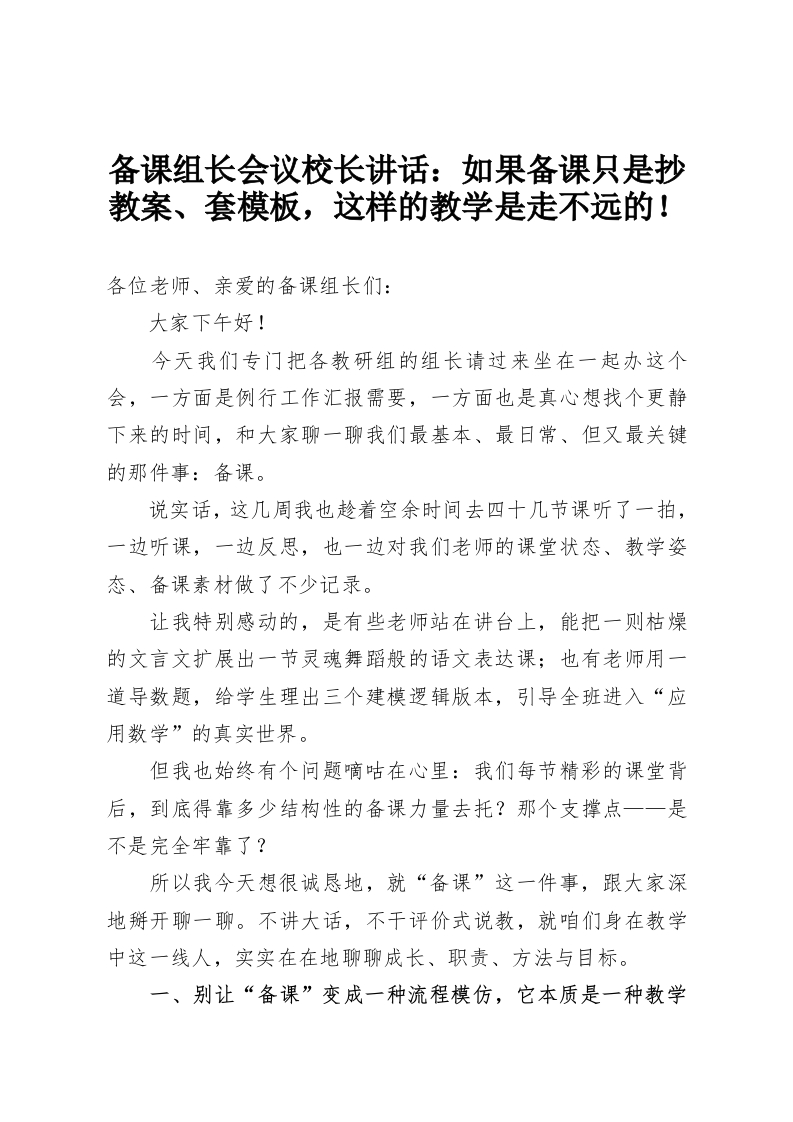 备课组长会议校长讲话：如果备课只是抄教案、套模板，这样的教学是走不远的！

各位老师、亲爱的备课组长们：

大家下午好！

今天我们专门把各教研组的组长请过来坐在一起办这个会，一方面是例行工作汇报需要，一方面也是真心想找个更静下来的时间，和大家聊一聊我们最基本、最日常、但又最关键的那件事：备课。

说实话，这几周我也趁着空余时间去四十几节课听了一拍，一边听课，一边反思，也一边对我们老师的课堂状态、教学姿态、备课素材做了不少记录。

让我特别感动的，是有些老师站在讲台上，能把一则枯燥的文言文扩展出一节灵魂舞蹈般的语文表达课；也有老师用一道导数题，给学生理出三个建模逻辑版本，引导全班进入“应用数学”的真实世界。

但我也始终有个问题嘀咕在心里：我们每节精彩的课堂背后，到底得靠多少结构性的备课力量去托？那个支撑点——是不是完全牢靠了？

所以我今天想很诚恳地，就“备课”这一件事，跟大家深地掰开聊一聊。不讲大话，不干评价式说教，就咱们身在教学中这一线人，实实在在地聊聊成长、职责、方法与目标。

一、别让“备课”变成一种流程模仿，它本质是一种教学